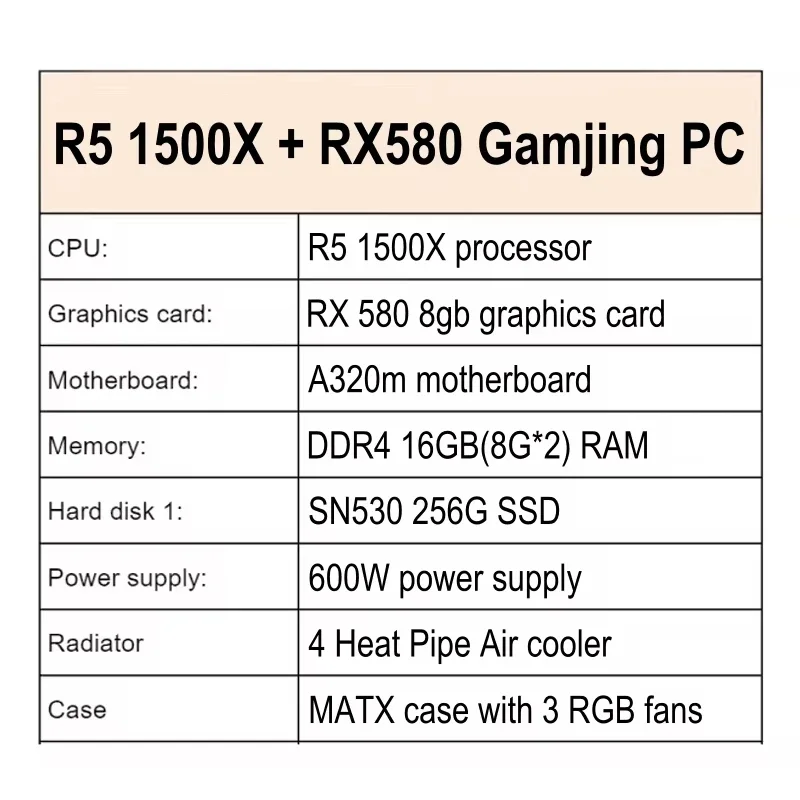 | R5 1500X + RX580 Gamjing PC | |
|---|---|
| CPU: | R5 1500X processor |
| Graphics card: | RX 580 8gb graphics card |
| Motherboard: | A320m motherboard |
| Memory: | DDR4 16GB(8G*2) RAM |
| Hard disk 1: | SN530 256G SSD |
| Power supply: | 600W power supply |
| Radiator | 4 Heat Pipe Air cooler |
| Case | MATX case with 3 RGB fans |